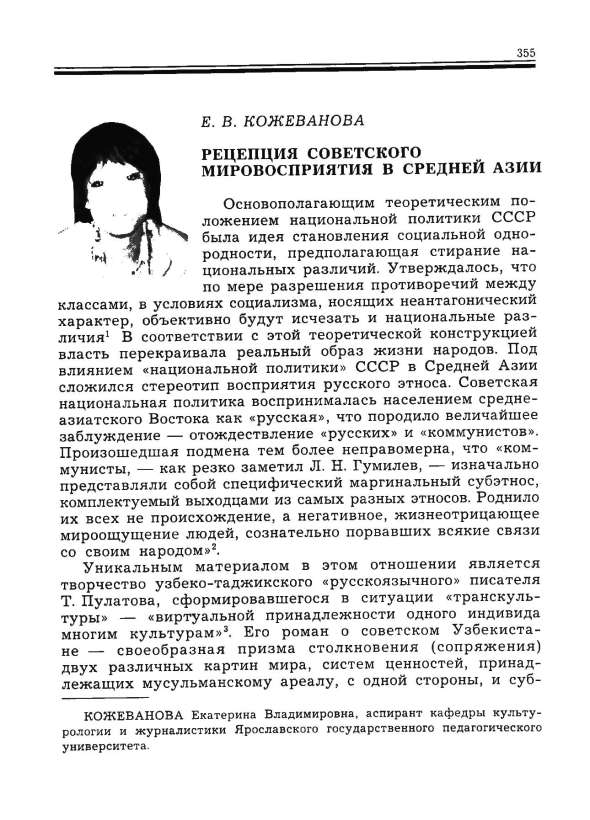 355

Е. В. КОЖЕВАНОВА

РЕЦЕПЦИЯ СОВЕТСКОГО МИРОВОСПРИЯТИЯ В СРЕДНЕЙ АЗИИ

Основополагающим теоретическим положением национальной политики СССР была идея становления социальной однородности, предполагающая стирание национальных различий. Утверждалось, что по мере разрешения противоречий между классами, в условиях социализма, носящих неантагонический характер, объективно будут исчезать и национальные различия$^1$ В соответствии с этой теоретической конструкцией власть перекраивала реальный образ жизни народов. Под влиянием «национальной политики» СССР в Средней Азии сложился стереотип восприятия русского этноса. Советская национальная политика воспринималась населением среднеазиатского Востока как «русская», что породило величайшее заблуждение — отождествление «русских» и «коммунистов». Произошедшая подмена тем более неправомерна, что «коммунисты, — как резко заметил Л. Н. Гумилев, — изначально представляли собой специфический маргинальный субэтнос, комплектуемый выходцами из самых разных этносов. Роднило их всех не происхождение, а негативное, жизнеотрицающее мироощущение людей, сознательно порвавших всякие связи со своим народом»$^2$.

Уникальным материалом в этом отношении является творчество узбеко-таджикского «русскоязычного» писателя Т. Пулатова, сформировавшегося в ситуации «транскультуры» — «виртуальной принадлежности одного индивида многим культурам»$^3$. Его роман о советском Узбекистане — своеобразная призма столкновения (сопряжения) двух различных картин мира, систем ценностей, принадлежащих мусульманскому ареалу, с одной стороны, и суб-

КОЖЕВАНОВА Екатерина Владимировна, аспирант кафедры культурологии и журналистики Ярославского государственного педагогического университета.